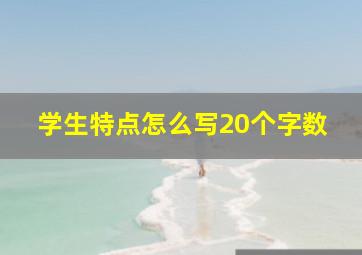 学生特点怎么写20个字数